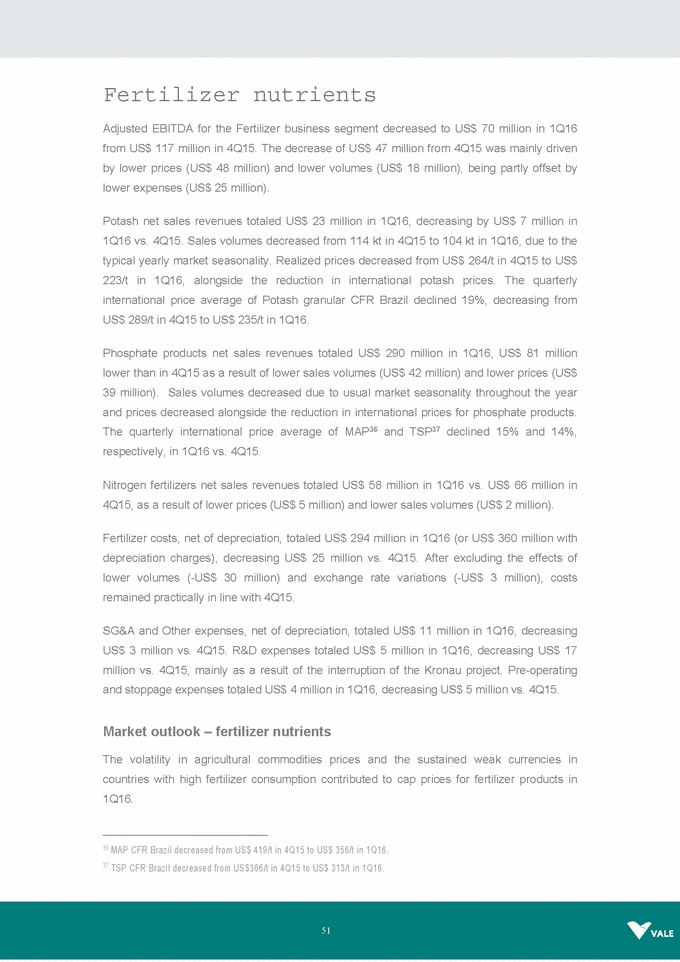 Fertilizer nutrients

Adjusted EBITDA for the Fertilizer business segment decreased to US$ 70 million in 1Q16 from US$ 117 million in 4Q15. The decrease of US$ 47 million from 4Q15 was mainly driven by lower prices (US$ 48 million) and lower volumes (US$ 18 million), being partly offset by lower expenses (US$ 25 million).

Potash net sales revenues totaled US$ 23 million in 1Q16, decreasing by US$ 7 million in 1Q16 vs. 4Q15. Sales volumes decreased from 114 kt in 4Q15 to 104 kt in 1Q16, due to the typical yearly market seasonality. Realized prices decreased from US$ 264/t in 4Q15 to US$ 223/t in 1Q16, alongside the reduction in international potash prices. The quarterly international price average of Potash granular CFR Brazil declined 19%, decreasing from US$ 289/t in 4Q15 to US$ 235/t in 1Q16.

Phosphate products net sales revenues totaled US$ 290 million in 1Q16, US$ 81 million lower than in 4Q15 as a result of lower sales volumes (US$ 42 million) and lower prices (US$ 39 million). Sales volumes decreased due to usual market seasonality throughout the year and prices decreased alongside the reduction in international prices for phosphate products. The quarterly international price average of MAP$^{36}$ and TSP$^{37}$ declined 15% and 14%, respectively, in 1Q16 vs. 4Q15.

Nitrogen fertilizers net sales revenues totaled US$ 58 million in 1Q16 vs. US$ 66 million in 4Q15, as a result of lower prices (US$ 5 million) and lower sales volumes (US$ 2 million).

Fertilizer costs, net of depreciation, totaled US$ 294 million in 1Q16 (or US$ 360 million with depreciation charges), decreasing US$ 25 million vs. 4Q15. After excluding the effects of lower volumes (-US$ 30 million) and exchange rate variations (-US$ 3 million), costs remained practically in line with 4Q15.

SG&A and Other expenses, net of depreciation, totaled US$ 11 million in 1Q16, decreasing US$ 3 million vs. 4Q15. R&D expenses totaled US$ 5 million in 1Q16, decreasing US$ 17 million vs. 4Q15, mainly as a result of the interruption of the Kronau project. Pre-operating and stoppage expenses totaled US$ 4 million in 1Q16, decreasing US$ 5 million vs. 4Q15.

Market outlook – fertilizer nutrients

The volatility in agricultural commodities prices and the sustained weak currencies in countries with high fertilizer consumption contributed to cap prices for fertilizer products in 1Q16.

$^{36}$ MAP CFR Brazil decreased from US$ 419/t in 4Q15 to US$ 356/t in 1Q16.
$^{37}$ TSP CFR Brazil decreased from US$366/t in 4Q15 to US$ 313/t in 1Q16.

51

VALE